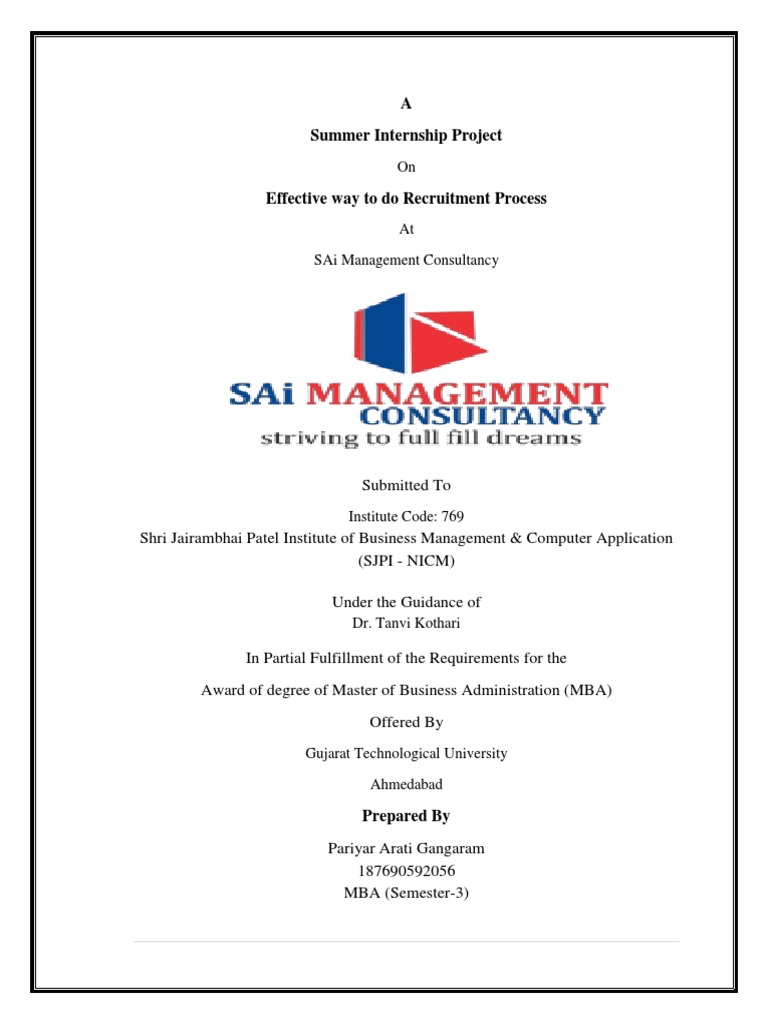 A

Summer Internship Project

On

Effective way to do Recruitment Process

At

SAi Management Consultancy

SAi MANAGEMENT
CONSULTANCY
striving to full fill dreams

Submitted To

Institute Code: 769
Shri Jairambhai Patel Institute of Business Management & Computer Application
(SJPI - NICM)

Under the Guidance of
Dr. Tanvi Kothari

In Partial Fulfillment of the Requirements for the

Award of degree of Master of Business Administration (MBA)

Offered By

Gujarat Technological University

Ahmedabad

Prepared By

Pariyar Arati Gangaram
187690592056
MBA (Semester-3)